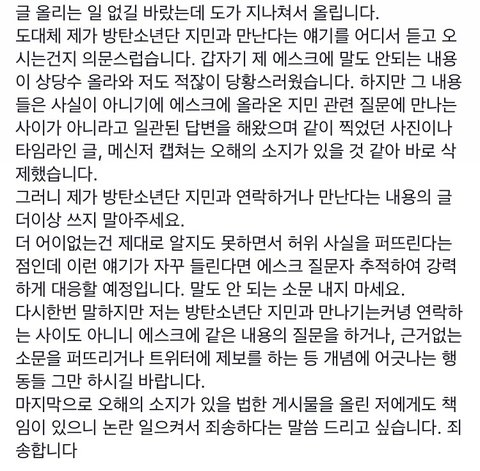 글 올리는 일 없길 바랐는데 도가 지나쳐서 올립니다.
도대체 제가 방탄소년단 지민과 만난다는 얘기를 어디서 듣고 오시는건지 의문스럽습니다. 갑자기 제 에스크에 말도 안되는 내용이 상당수 올라와 저도 적잖이 당황스러웠습니다. 하지만 그 내용들은 사실이 아니기에 에스크에 올라온 지민 관련 질문에 만나는 사이가 아니라고 일관된 답변을 해왔으며 같이 찍었던 사진이나 타임라인 글, 메신저 캡쳐는 오해의 소지가 있을 것 같아 바로 삭제했습니다.
그러니 제가 방탄소년단 지민과 연락하거나 만난다는 내용의 글 더이상 쓰지 말아주세요.
더 어이없는건 제대로 알지도 못하면서 허위 사실을 퍼뜨린다는 점인데 이런 얘기가 자꾸 들린다면 에스크 질문자 추적하여 강력하게 대응할 예정입니다. 말도 안 되는 소문 내지 마세요.
다시한번 말하지만 저는 방탄소년단 지민과 만나기는커녕 연락하는 사이도 아니니 에스크에 같은 내용의 질문을 하거나, 근거없는 소문을 퍼뜨리거나 트위터에 제보를 하는 등 개념에 어긋나는 행동들 그만 하시길 바랍니다.
마지막으로 오해의 소지가 있을 법한 게시물을 올린 저에게도 책임이 있으니 논란 일으켜서 죄송하다는 말씀 드리고 싶습니다. 죄송합니다